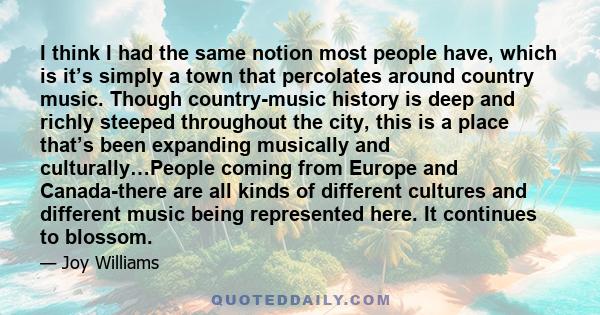 I think I had the same notion most people have, which is it’s simply a town that percolates around country music. Though country-music history is deep and richly steeped throughout the city, this is a place that’s been expanding musically and culturally…People coming from Europe and Canada-there are all kinds of different cultures and different music being represented here. It continues to blossom.

— Joy Williams

QUOTEDDAILY.COM